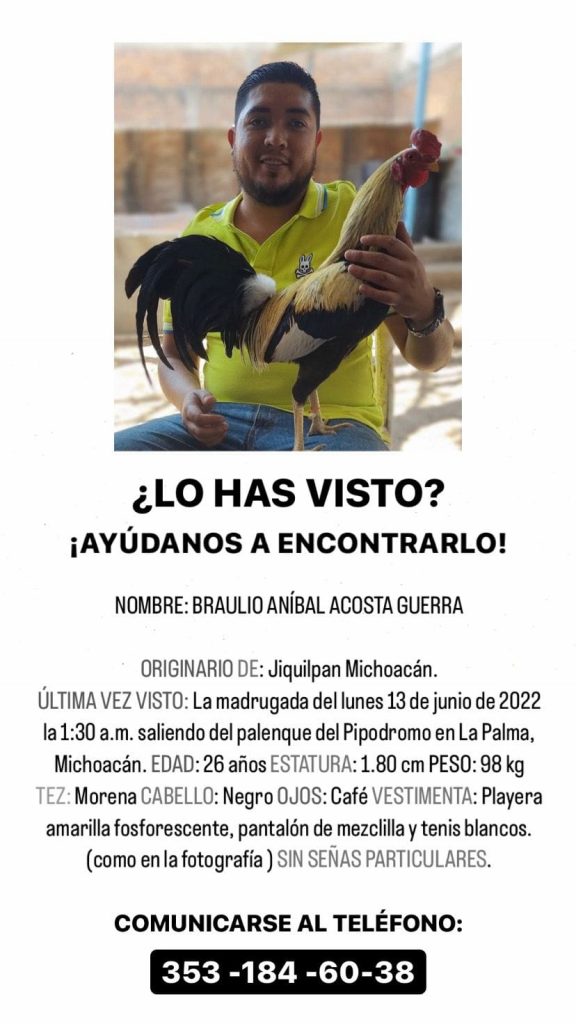 ¿LO HAS VISTO?
¡AYÚDANOS A ENCONTRARLO!

NOMBRE: BRAULIO ANÍBAL ACOSTA GUERRA

ORIGINARIO DE: Jiquilpan Michoacán. ÚLTIMA VEZ VISTO: La madrugada del lunes 13 de junio de 2022 la 1:30 a.m. saliendo del palenque del Pipodromo en La Palma, Michoacán. EDAD: 26 años ESTATURA: 1.80 cm PESO: 98 kg TEZ: Morena CABELLO: Negro OJOS: Café VESTIMENTA: Playera amarilla fosforescente, pantalón de mezclilla y tenis blancos. (como en la fotografía ) SIN SEÑAS PARTICULARES.

COMUNICARSE AL TELÉFONO:
353 -184 -60-38